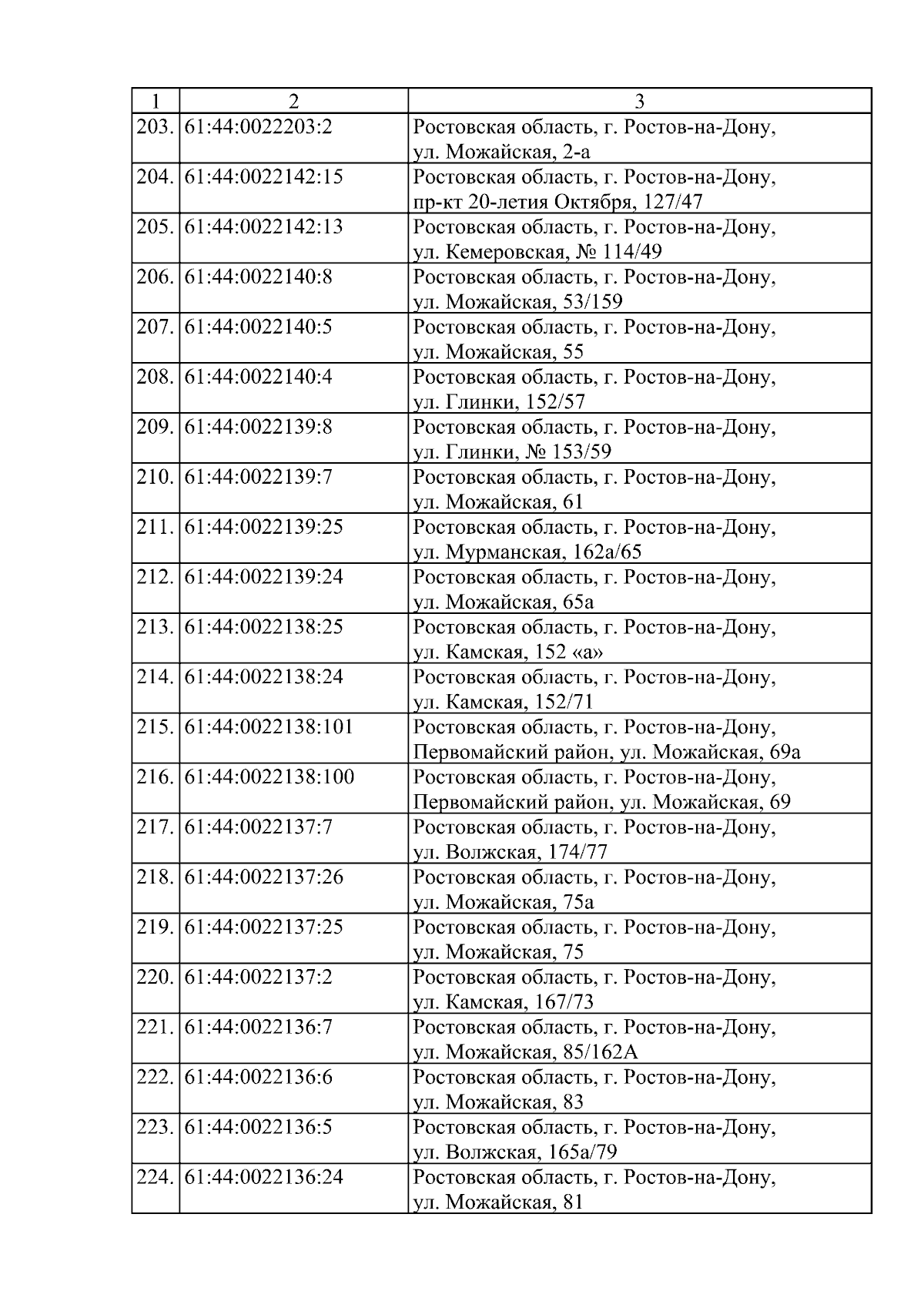 | 1 | 2 | 3 |
|---|---|---|
| 203. | 61:44:0022203:2 | Ростовская область, г. Ростов-на-Дону, ул. Можайская, 2-а |
| 204. | 61:44:0022142:15 | Ростовская область, г. Ростов-на-Дону, пр-кт 20-летия Октября, 127/47 |
| 205. | 61:44:0022142:13 | Ростовская область, г. Ростов-на-Дону, ул. Кемеровская, № 114/49 |
| 206. | 61:44:0022140:8 | Ростовская область, г. Ростов-на-Дону, ул. Можайская, 53/159 |
| 207. | 61:44:0022140:5 | Ростовская область, г. Ростов-на-Дону, ул. Можайская, 55 |
| 208. | 61:44:0022140:4 | Ростовская область, г. Ростов-на-Дону, ул. Глинки, 152/57 |
| 209. | 61:44:0022139:8 | Ростовская область, г. Ростов-на-Дону, ул. Глинки, № 153/59 |
| 210. | 61:44:0022139:7 | Ростовская область, г. Ростов-на-Дону, ул. Можайская, 61 |
| 211. | 61:44:0022139:25 | Ростовская область, г. Ростов-на-Дону, ул. Мурманская, 162а/65 |
| 212. | 61:44:0022139:24 | Ростовская область, г. Ростов-на-Дону, ул. Можайская, 65а |
| 213. | 61:44:0022138:25 | Ростовская область, г. Ростов-на-Дону, ул. Камская, 152 «а» |
| 214. | 61:44:0022138:24 | Ростовская область, г. Ростов-на-Дону, ул. Камская, 152/71 |
| 215. | 61:44:0022138:101 | Ростовская область, г. Ростов-на-Дону, Первомайский район, ул. Можайская, 69а |
| 216. | 61:44:0022138:100 | Ростовская область, г. Ростов-на-Дону, Первомайский район, ул. Можайская, 69 |
| 217. | 61:44:0022137:7 | Ростовская область, г. Ростов-на-Дону, ул. Волжская, 174/77 |
| 218. | 61:44:0022137:26 | Ростовская область, г. Ростов-на-Дону, ул. Можайская, 75а |
| 219. | 61:44:0022137:25 | Ростовская область, г. Ростов-на-Дону, ул. Можайская, 75 |
| 220. | 61:44:0022137:2 | Ростовская область, г. Ростов-на-Дону, ул. Камская, 167/73 |
| 221. | 61:44:0022136:7 | Ростовская область, г. Ростов-на-Дону, ул. Можайская, 85/162А |
| 222. | 61:44:0022136:6 | Ростовская область, г. Ростов-на-Дону, ул. Можайская, 83 |
| 223. | 61:44:0022136:5 | Ростовская область, г. Ростов-на-Дону, ул. Волжская, 165а/79 |
| 224. | 61:44:0022136:24 | Ростовская область, г. Ростов-на-Дону, ул. Можайская, 81 |